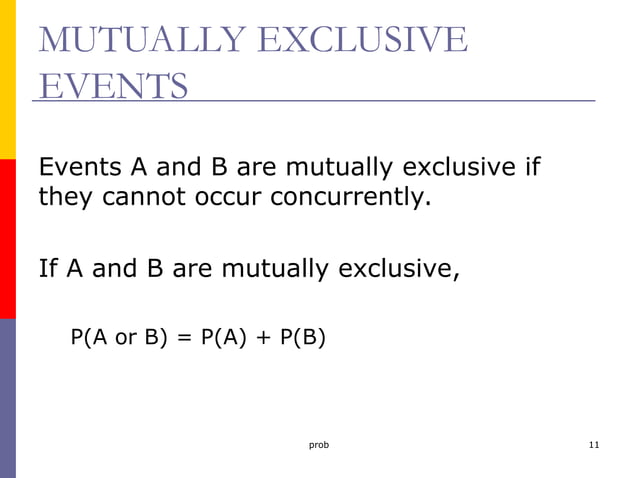 MUTUALLY EXCLUSIVE EVENTS

Events A and B are mutually exclusive if they cannot occur concurrently.

If A and B are mutually exclusive,

$P(A \text{ or } B) = P(A) + P(B)$

prob

11